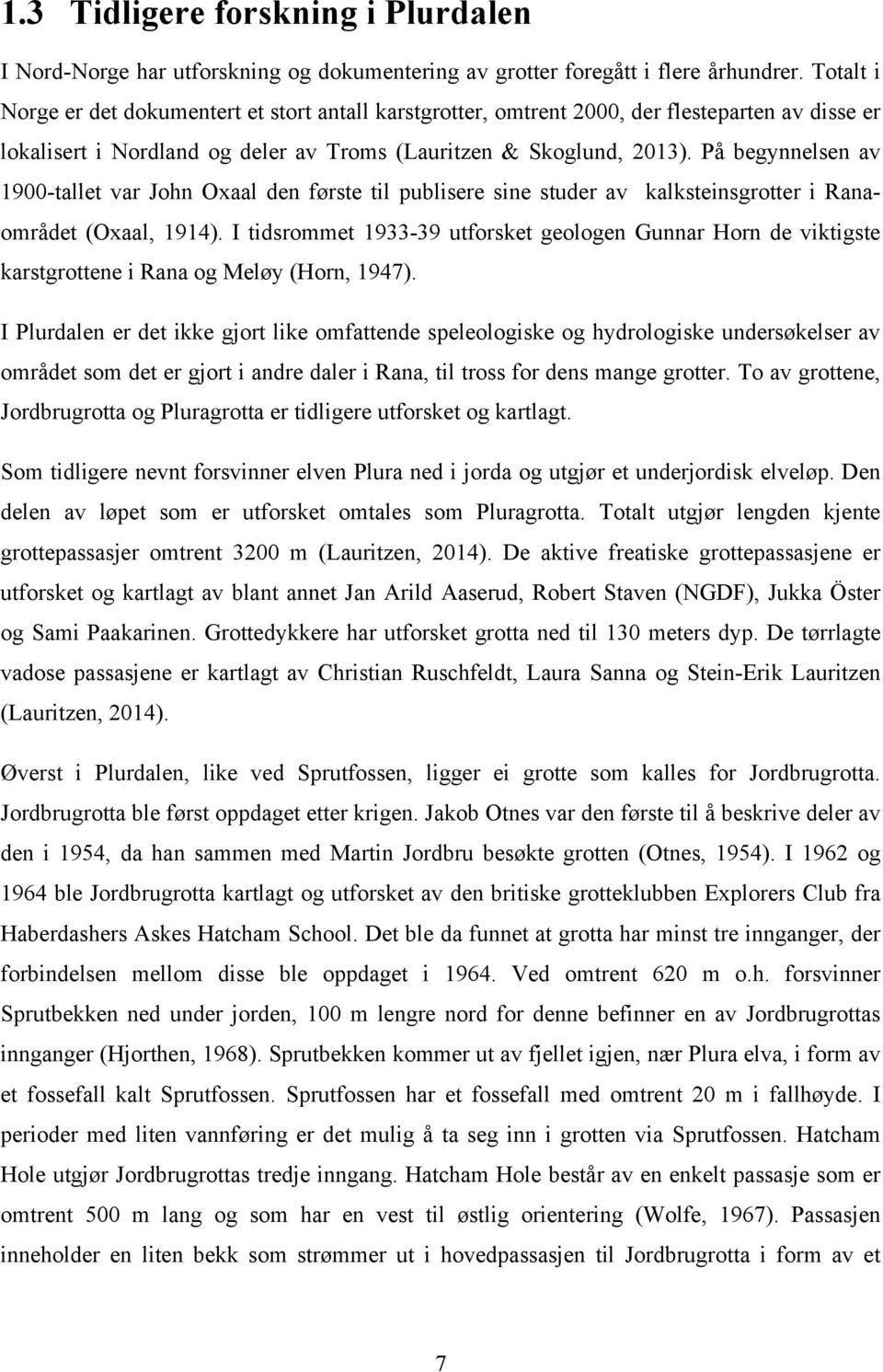 1.3 Tidligere forskning i Plurdalen

I Nord-Norge har utforskning og dokumentering av grotter foregått i flere århundrer. Totalt i Norge er det dokumentert et stort antall karstgrotter, omtrent 2000, der flesteparten av disse er lokalisert i Nordland og deler av Troms (Lauritzen & Skoglund, 2013). På begynnelsen av 1900-tallet var John Oxaal den første til publisere sine studer av kalksteinsgrotter i Rana-området (Oxaal, 1914). I tidsrommet 1933-39 utforsket geologen Gunnar Horn de viktigste karstgrottene i Rana og Meløy (Horn, 1947).

I Plurdalen er det ikke gjort like omfattende speleologiske og hydrologiske undersøkelser av området som det er gjort i andre daler i Rana, til tross for dens mange grotter. To av grottene, Jordbrugrotta og Pluragrotta er tidligere utforsket og kartlagt.

Som tidligere nevnt forsvinner elven Plura ned i jorda og utgjør et underjordisk elveløp. Den delen av løpet som er utforsket omtales som Pluragrotta. Totalt utgjør lengden kjente grottepassasjer omtrent 3200 m (Lauritzen, 2014). De aktive freatiske grottepassasjene er utforsket og kartlagt av blant annet Jan Arild Aaserud, Robert Staven (NGDF), Jukka Öster og Sami Paakarinen. Grottedykkere har utforsket grotta ned til 130 meters dyp. De tørrlagte vadose passasjene er kartlagt av Christian Ruschfeldt, Laura Sanna og Stein-Erik Lauritzen (Lauritzen, 2014).

Øverst i Plurdalen, like ved Sprutfossen, ligger ei grotte som kalles for Jordbrugrotta. Jordbrugrotta ble først oppdaget etter krigen. Jakob Otnes var den første til å beskrive deler av den i 1954, da han sammen med Martin Jordbru besøkte grotten (Otnes, 1954). I 1962 og 1964 ble Jordbrugrotta kartlagt og utforsket av den britiske grotteklubben Explorers Club fra Haberdashers Askes Hatcham School. Det ble da funnet at grotta har minst tre innganger, der forbindelsen mellom disse ble oppdaget i 1964. Ved omtrent 620 m o.h. forsvinner Sprutbekken ned under jorden, 100 m lengre nord for denne befinner en av Jordbrugrottas innganger (Hjorthen, 1968). Sprutbekken kommer ut av fjellet igjen, nær Plura elva, i form av et fossefall kalt Sprutfossen. Sprutfossen har et fossefall med omtrent 20 m i fallhøyde. I perioder med liten vannføring er det mulig å ta seg inn i grotten via Sprutfossen. Hatcham Hole utgjør Jordbrugrottas tredje inngang. Hatcham Hole består av en enkelt passasje som er omtrent 500 m lang og som har en vest til østlig orientering (Wolfe, 1967). Passasjen inneholder en liten bekk som strømmer ut i hovedpassasjen til Jordbrugrotta i form av et

7